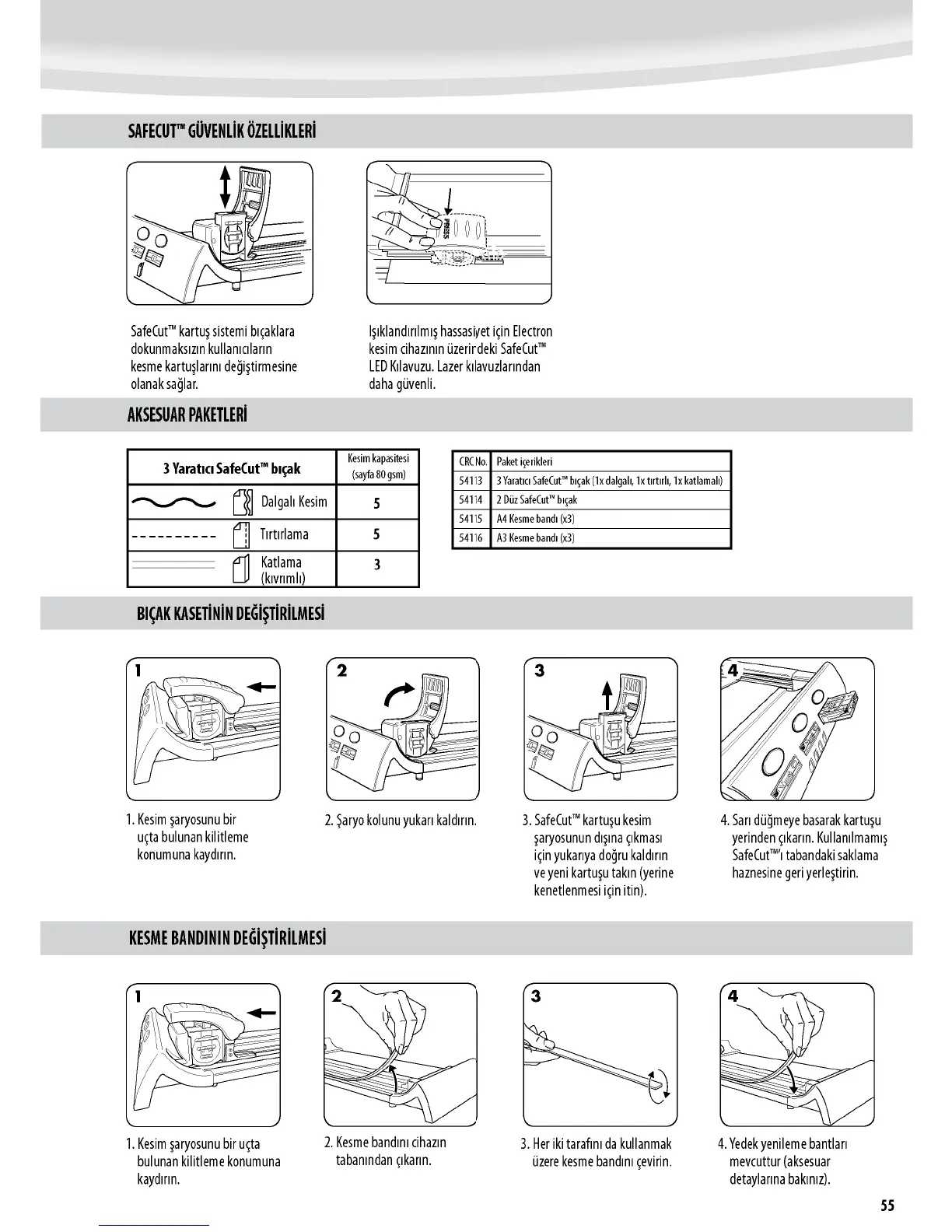 SAFECUT™ GÜVENLİK ÖZELLİKLERİ

PRESS

SafeCut™ kartuş sistemi bıçaklara dokunmaksızın kullanıcıların kesme kartuşlarını değiştirmesine olanak sağlar.

Işıklandırılmış hassasiyet için Electron kesim cihazının üzerindeki SafeCut™ LED Kılavuzu. Lazer kılavuzlarından daha güvenli.

AKSESUAR PAKETLERİ

| 3 Yaratıcı SafeCut™ bıçak | Kesim kapasitesi (sayfa 80 gsm) |
|---|---|
| Dalgalı Kesim | 5 |
| Tırtırlama | 5 |
| Katlama (kıvrımlı) | 3 |

| CRC No. | Paket içerikleri |
|---|---|
| 54113 | 3 Yaratıcı SafeCut™ bıçak (1x dalgalı, 1x tırtırlı, 1x katlamalı) |
| 54114 | 2 Düz SafeCut™ bıçak |
| 54115 | A4 Kesme bandı (x3) |
| 54116 | A3 Kesme bandı (x3) |

BIÇAK KASETİNİN DEĞİŞTİRİLMESİ

1

2

3

4

1. Kesim şaryosunu bir uçta bulunan kilitleme konumuna kaydırın.

2. Şaryo kolunu yukarı kaldırın.

3. SafeCut™ kartuşu kesim şaryosunun dışına çıkması için yukarıya doğru kaldırın ve yeni kartuşu takın (yerine kenetlenmesi için itin).

4. Sarı düğmeye basarak kartuşu yerinden çıkarın. Kullanılmamış SafeCut™'ı tabandaki saklama haznesine geri yerleştirin.

KESME BANDININ DEĞİŞTİRİLMESİ

1

2

3

4

1. Kesim şaryosunu bir uçta bulunan kilitleme konumuna kaydırın.

2. Kesme bandını cihazın tabanından çıkarın.

3. Her iki tarafını da kullanmak üzere kesme bandını çevirin.

4. Yedek yenileme bantları mevcuttur (aksesuar detaylarına bakınız).

55